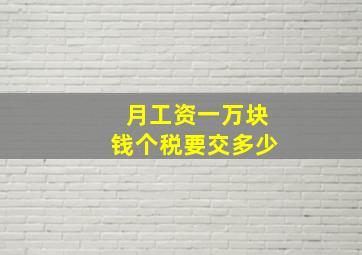 月工资一万块
钱个税要交多少